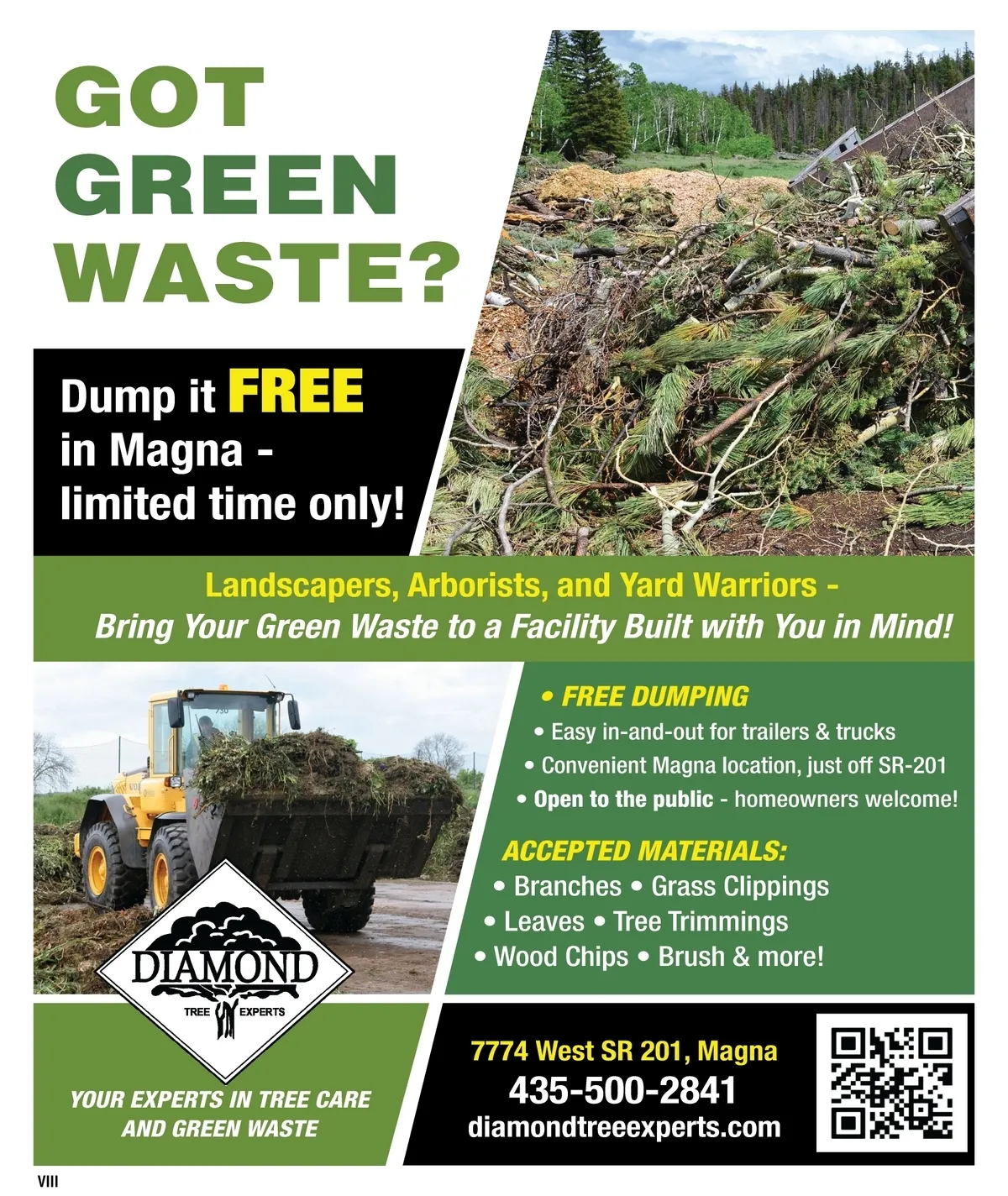 GOT GREEN WASTE?

Dump it FREE in Magna - limited time only!

Landscapers, Arborists, and Yard Warriors - Bring Your Green Waste to a Facility Built with You in Mind!

• FREE DUMPING
• Easy in-and-out for trailers & trucks
• Convenient Magna location, just off SR-201
• Open to the public - homeowners welcome!

ACCEPTED MATERIALS:
• Branches • Grass Clippings
• Leaves • Tree Trimmings
• Wood Chips • Brush & more!

DIAMOND
TREE EXPERTS

YOUR EXPERTS IN TREE CARE AND GREEN WASTE

7774 West SR 201, Magna
435-500-2841
diamondtreeexperts.com

VIII